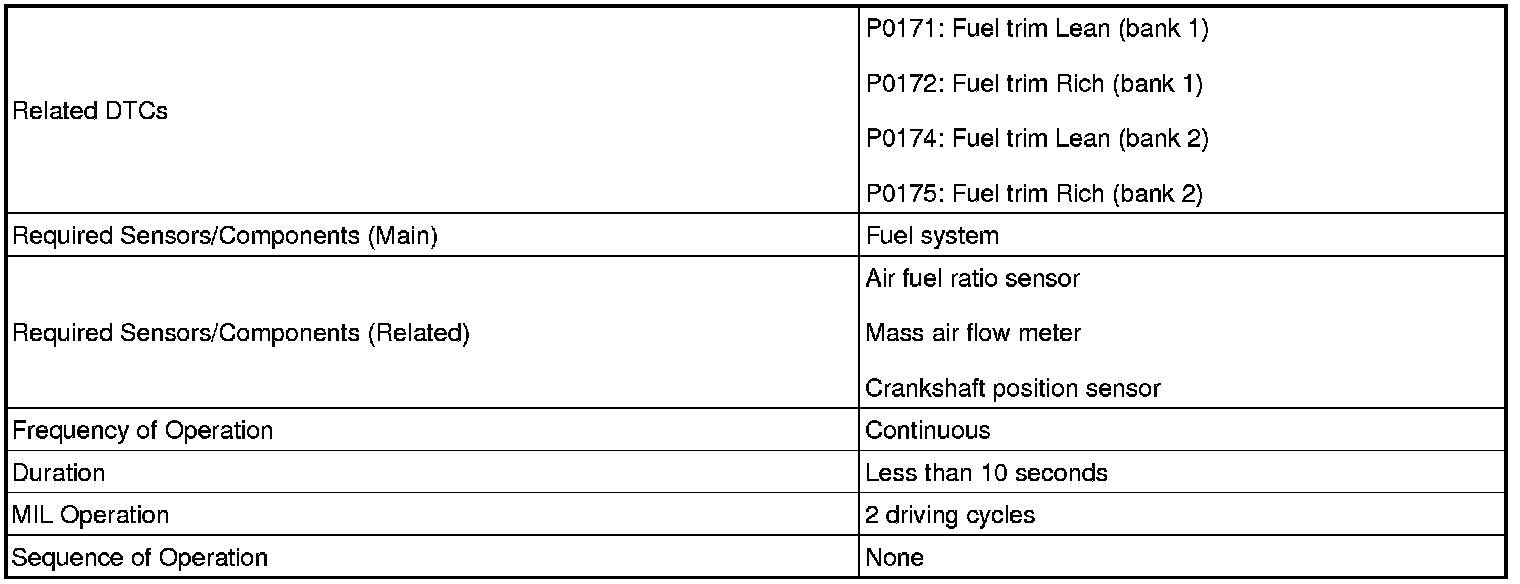 | | |
|---|---|
| Related DTCs | P0171: Fuel trim Lean (bank 1)<br>P0172: Fuel trim Rich (bank 1)<br>P0174: Fuel trim Lean (bank 2)<br>P0175: Fuel trim Rich (bank 2) |
| Required Sensors/Components (Main) | Fuel system |
| Required Sensors/Components (Related) | Air fuel ratio sensor<br>Mass air flow meter<br>Crankshaft position sensor |
| Frequency of Operation | Continuous |
| Duration | Less than 10 seconds |
| MIL Operation | 2 driving cycles |
| Sequence of Operation | None |